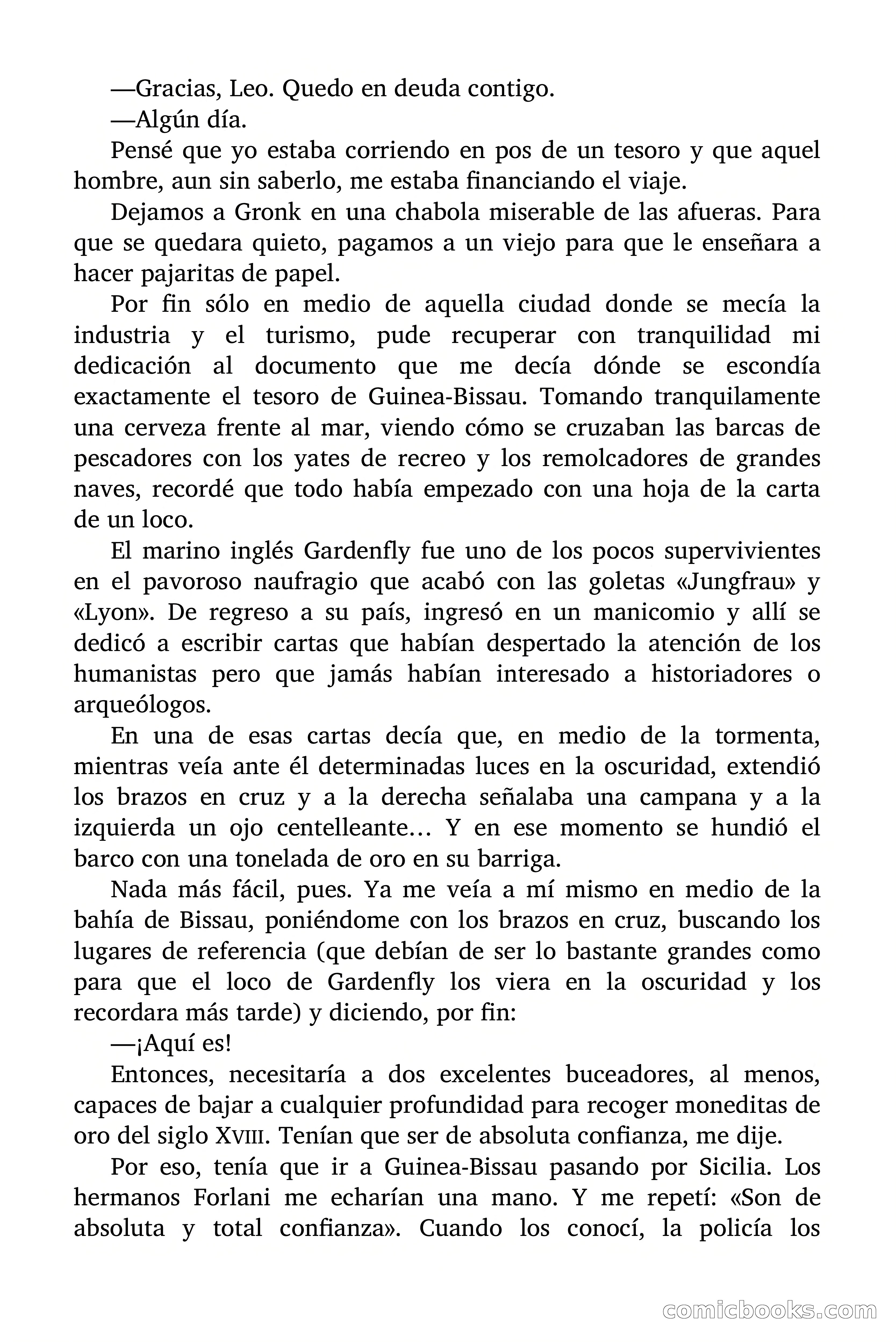 —Gracias, Leo. Quedo en deuda contigo.

—Algún día.

Pensé que yo estaba corriendo en pos de un tesoro y que aquel hombre, aun sin saberlo, me estaba financiando el viaje.

Dejamos a Gronk en una chabola miserable de las afueras. Para que se quedara quieto, pagamos a un viejo para que le enseñara a hacer pajaritas de papel.

Por fin sólo en medio de aquella ciudad donde se mecía la industria y el turismo, pude recuperar con tranquilidad mi dedicación al documento que me decía dónde se escondía exactamente el tesoro de Guinea-Bissau. Tomando tranquilamente una cerveza frente al mar, viendo cómo se cruzaban las barcas de pescadores con los yates de recreo y los remolcadores de grandes naves, recordé que todo había empezado con una hoja de la carta de un loco.

El marino inglés Gardenfly fue uno de los pocos supervivientes en el pavoroso naufragio que acabó con las goletas «Jungfrau» y «Lyon». De regreso a su país, ingresó en un manicomio y allí se dedicó a escribir cartas que habían despertado la atención de los humanistas pero que jamás habían interesado a historiadores o arqueólogos.

En una de esas cartas decía que, en medio de la tormenta, mientras veía ante él determinadas luces en la oscuridad, extendió los brazos en cruz y a la derecha señalaba una campana y a la izquierda un ojo centelleante… Y en ese momento se hundió el barco con una tonelada de oro en su barriga.

Nada más fácil, pues. Ya me veía a mí mismo en medio de la bahía de Bissau, poniéndome con los brazos en cruz, buscando los lugares de referencia (que debían de ser lo bastante grandes como para que el loco de Gardenfly los viera en la oscuridad y los recordara más tarde) y diciendo, por fin:

—¡Aquí es!

Entonces, necesitaría a dos excelentes buceadores, al menos, capaces de bajar a cualquier profundidad para recoger moneditas de oro del siglo XVIII. Tenían que ser de absoluta confianza, me dije.

Por eso, tenía que ir a Guinea-Bissau pasando por Sicilia. Los hermanos Forlani me echarían una mano. Y me repetí: «Son de absoluta y total confianza». Cuando los conocí, la policía los

comicbooks.com